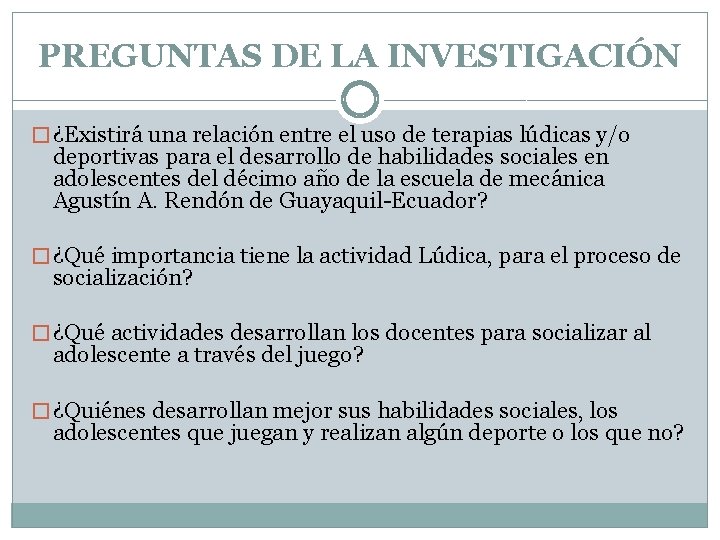 PREGUNTAS DE LA INVESTIGACIÓN

¿Existirá una relación entre el uso de terapias lúdicas y/o deportivas para el desarrollo de habilidades sociales en adolescentes del décimo año de la escuela de mecánica Agustín A. Rendón de Guayaquil-Ecuador?

¿Qué importancia tiene la actividad Lúdica, para el proceso de socialización?

¿Qué actividades desarrollan los docentes para socializar al adolescente a través del juego?

¿Quiénes desarrollan mejor sus habilidades sociales, los adolescentes que juegan y realizan algún deporte o los que no?